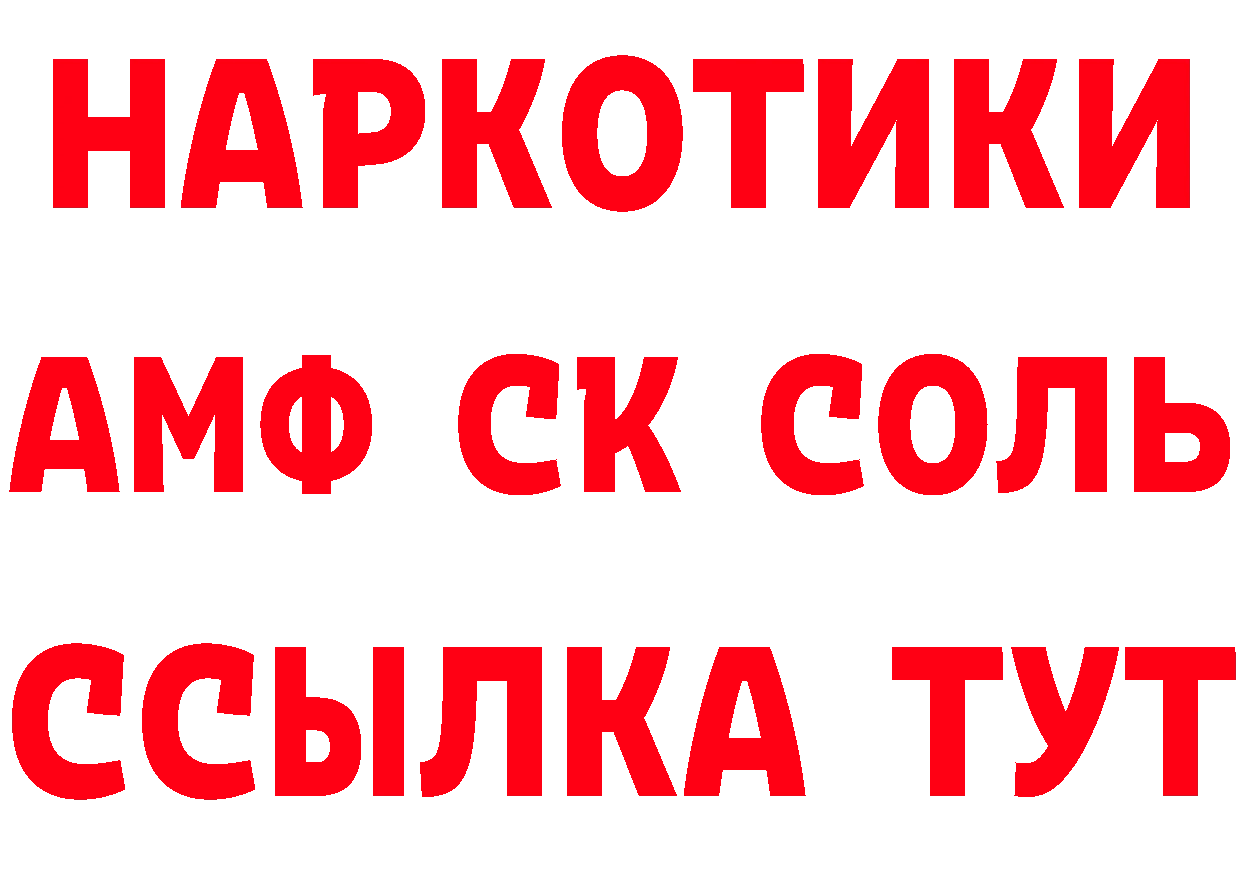 НАРКОТИКИ

АМФ СК СОЛЬ

ССЫЛКА ТУТ